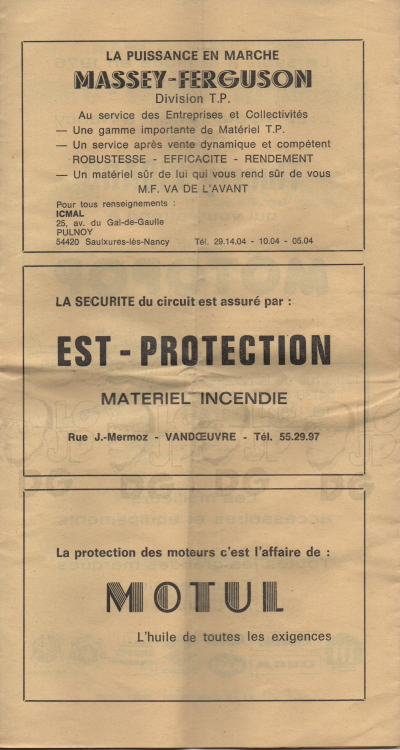 LA PUISSANCE EN MARCHE
MASSEY-FERGUSON
Division T.P.
Au service des Entreprises et Collectivités
— Une gamme importante de Matériel T.P.
— Un service après vente dynamique et compétent
ROBUSTESSE - EFFICACITE - RENDEMENT
— Un matériel sûr de lui qui vous rend sûr de vous
M.F. VA DE L'AVANT

Pour tous renseignements :
ICMAL
25, av. du Gal-de-Gaulle
PULNOY
54420 Saulxures-lès-Nancy Tél. 29.14.04 - 10.04 - 05.04

LA SECURITE du circuit est assuré par :

EST - PROTECTION

MATERIEL INCENDIE

Rue J.-Mermoz - VANDŒUVRE - Tél. 55.29.97

La protection des moteurs c'est l'affaire de :

MOTUL

L'huile de toutes les exigences